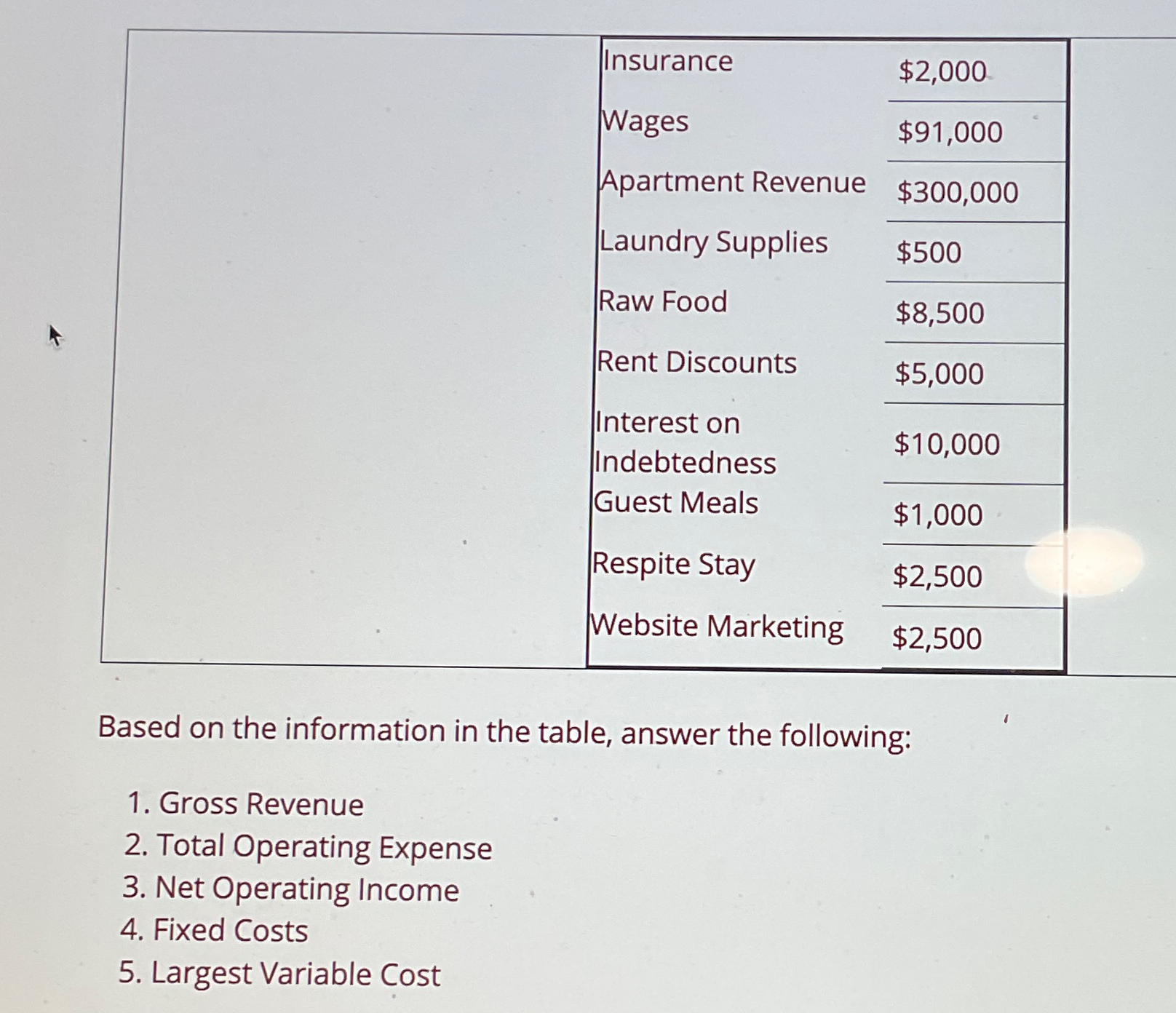 | Insurance | $2,000 |
|---|---|
| Wages | $91,000 |
| Apartment Revenue | $300,000 |
| Laundry Supplies | $500 |
| Raw Food | $8,500 |
| Rent Discounts | $5,000 |
| Interest on Indebtedness | $10,000 |
| Guest Meals | $1,000 |
| Respite Stay | $2,500 |
| Website Marketing | $2,500 |

Based on the information in the table, answer the following:

1. Gross Revenue
2. Total Operating Expense
3. Net Operating Income
4. Fixed Costs
5. Largest Variable Cost